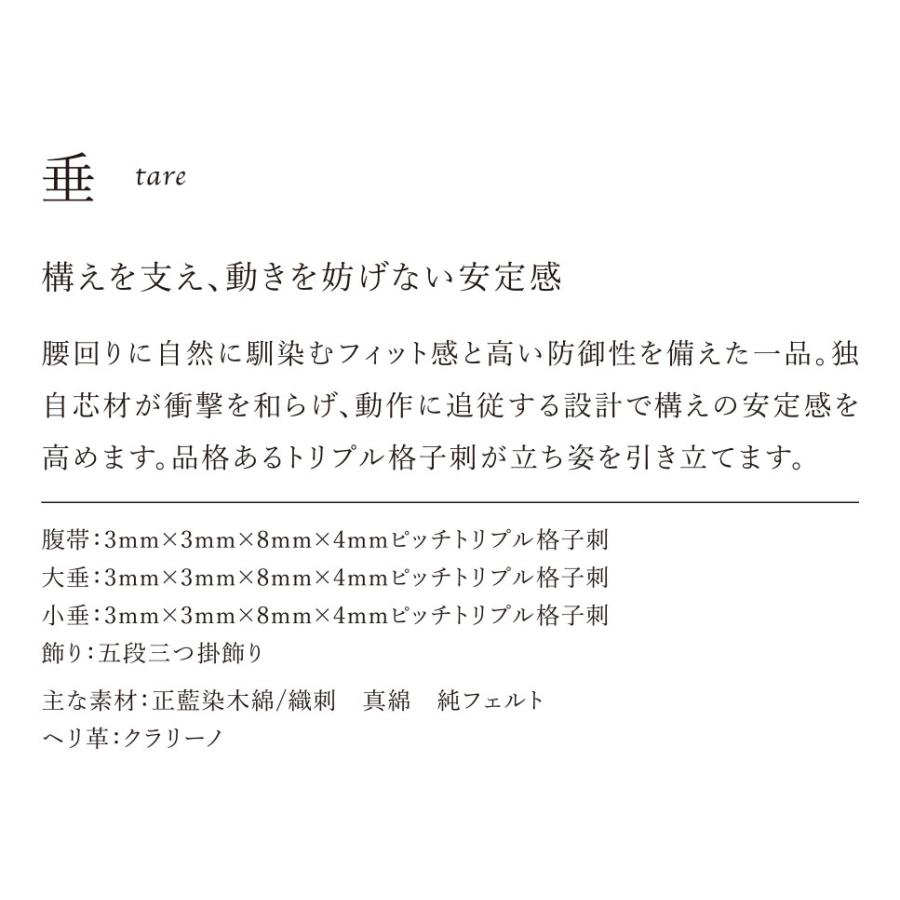 垂 tare

構えを支え、動きを妨げない安定感

腰回りに自然に馴染むフィット感と高い防御性を備えた一品。独自芯材が衝撃を和らげ、動作に追従する設計で構えの安定感を高めます。品格あるトリプル格子刺が立ち姿を引き立てます。

腹帯：3mm×3mm×8mm×4mmピッチトリプル格子刺
大垂：3mm×3mm×8mm×4mmピッチトリプル格子刺
小垂：3mm×3mm×8mm×4mmピッチトリプル格子刺
飾り：五段三つ掛飾り

主な素材：正藍染木綿/織刺　真綿　純フェルト
ヘリ革：クラリーノ